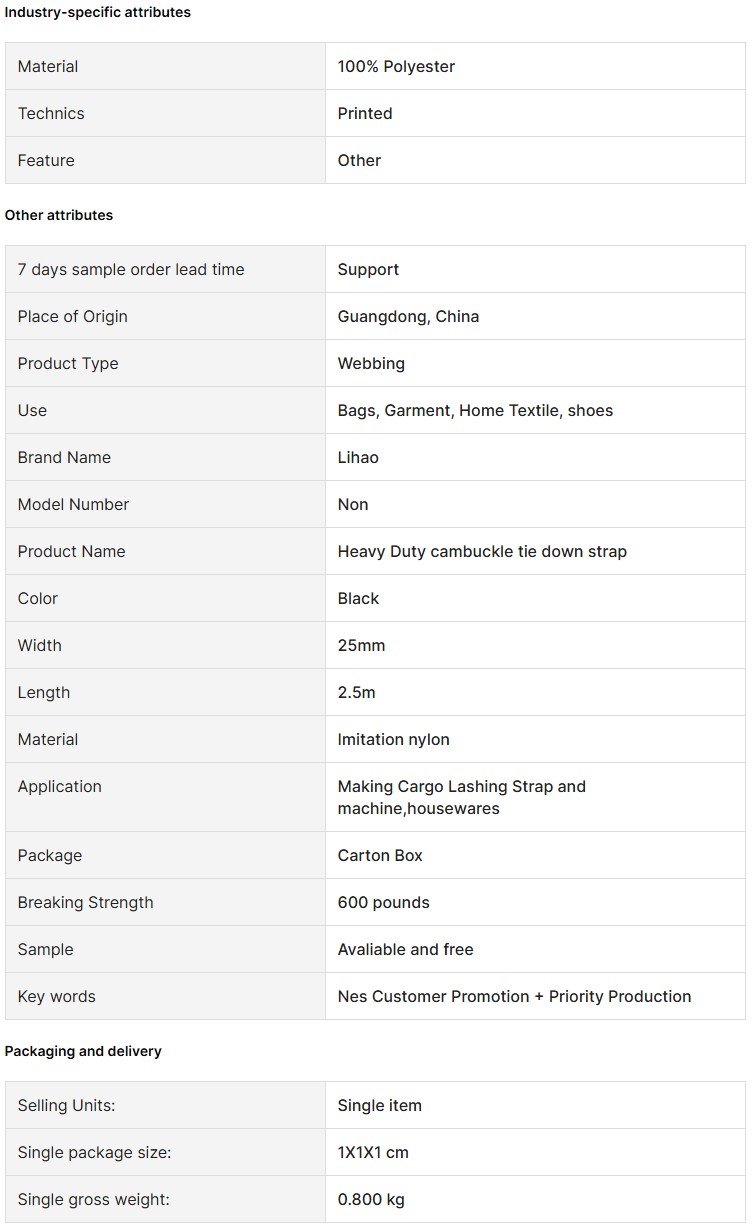 Industry-specific attributes

| Material | 100% Polyester |
|---|---|
| Technics | Printed |
| Feature | Other |

Other attributes

| 7 days sample order lead time | Support |
|---|---|
| Place of Origin | Guangdong, China |
| Product Type | Webbing |
| Use | Bags, Garment, Home Textile, shoes |
| Brand Name | Lihao |
| Model Number | Non |
| Product Name | Heavy Duty cambuckle tie down strap |
| Color | Black |
| Width | 25mm |
| Length | 2.5m |
| Material | Imitation nylon |
| Application | Making Cargo Lashing Strap and machine,housewares |
| Package | Carton Box |
| Breaking Strength | 600 pounds |
| Sample | Avaliable and free |
| Key words | Nes Customer Promotion + Priority Production |

Packaging and delivery

| Selling Units: | Single item |
|---|---|
| Single package size: | 1X1X1 cm |
| Single gross weight: | 0.800 kg |